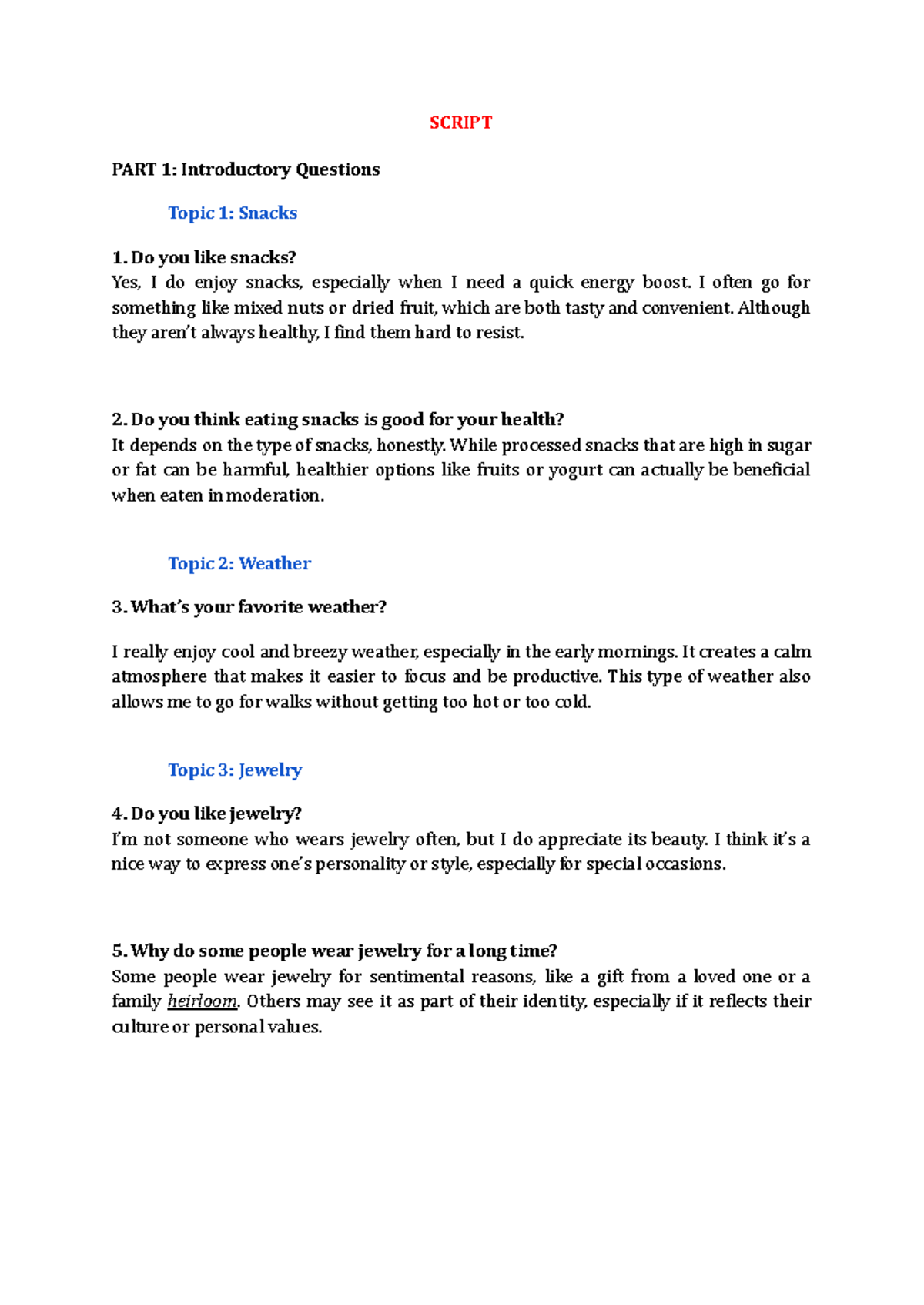 SCRIPT

PART 1: Introductory Questions

Topic 1: Snacks

1. Do you like snacks?
Yes, I do enjoy snacks, especially when I need a quick energy boost. I often go for something like mixed nuts or dried fruit, which are both tasty and convenient. Although they aren't always healthy, I find them hard to resist.

2. Do you think eating snacks is good for your health?
It depends on the type of snacks, honestly. While processed snacks that are high in sugar or fat can be harmful, healthier options like fruits or yogurt can actually be beneficial when eaten in moderation.

Topic 2: Weather

3. What's your favorite weather?

I really enjoy cool and breezy weather, especially in the early mornings. It creates a calm atmosphere that makes it easier to focus and be productive. This type of weather also allows me to go for walks without getting too hot or too cold.

Topic 3: Jewelry

4. Do you like jewelry?
I'm not someone who wears jewelry often, but I do appreciate its beauty. I think it's a nice way to express one's personality or style, especially for special occasions.

5. Why do some people wear jewelry for a long time?
Some people wear jewelry for sentimental reasons, like a gift from a loved one or a family heirloom. Others may see it as part of their identity, especially if it reflects their culture or personal values.